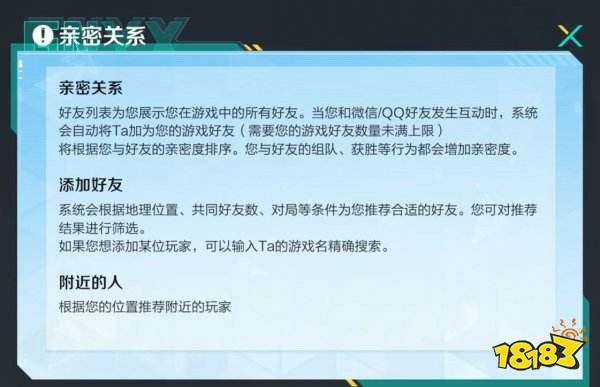 亲密关系

亲密关系

好友列表为您展示您在游戏中的所有好友。当您和微信/QQ好友发生互动时，系统会自动将Ta加为您的游戏好友（需要您的游戏好友数量未满上限）
将根据您与好友的亲密度排序。您与好友的组队、获胜等行为都会增加亲密度。

添加好友

系统会根据地理位置、共同好友数、对局等条件为您推荐合适的好友。您可对推荐结果进行筛选。
如果您想添加某位玩家，可以输入Ta的游戏名精确搜索。

附近的人

根据您的位置推荐附近的玩家

18183